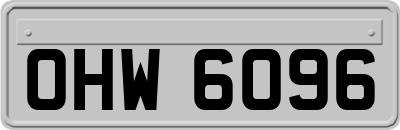 OHW 6096